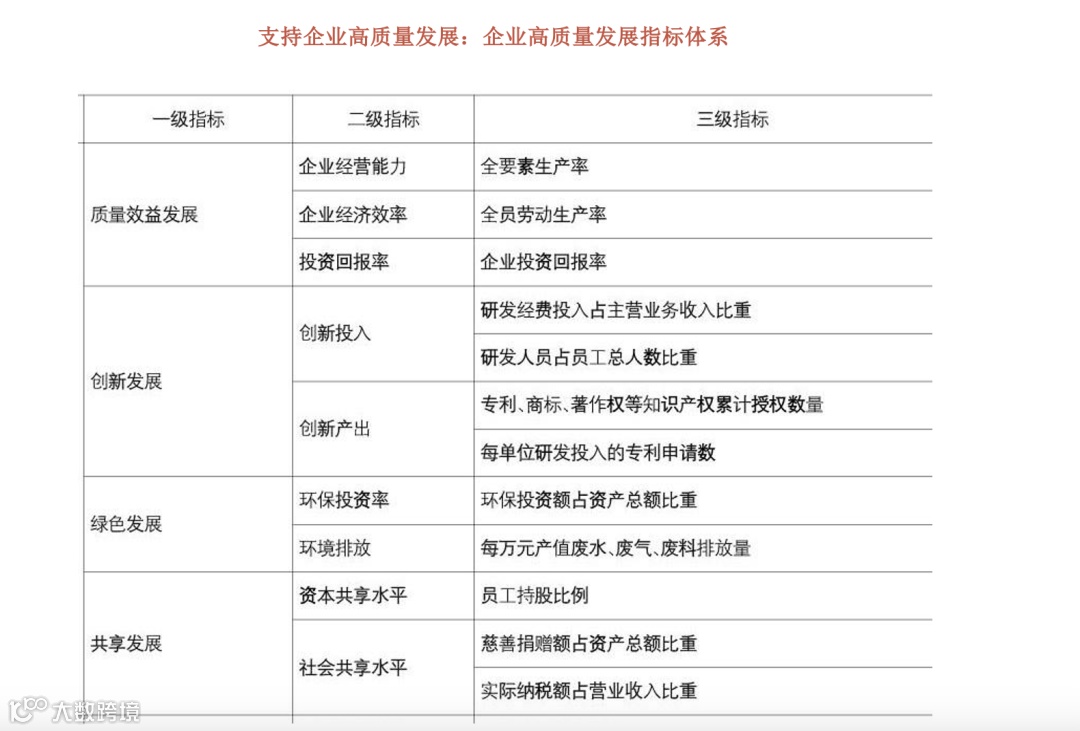 支持企业高质量发展：企业高质量发展指标体系

| 一级指标 | 二级指标 | 三级指标 |
|---|---|---|
| 质量效益发展 | 企业经营能力 | 全要素生产率 |
| | 企业经济效率 | 全员劳动生产率 |
| | 投资回报率 | 企业投资回报率 |
| 创新发展 | 创新投入 | 研发经费投入占主营业务收入比重 |
| | | 研发人员占员工总人数比重 |
| | 创新产出 | 专利、商标、著作权等知识产权累计授权数量 |
| | | 每单位研发投入的专利申请数 |
| 绿色发展 | 环保投资率 | 环保投资额占资产总额比重 |
| | 环境排放 | 每万元产值废水、废气、废料排放量 |
| 共享发展 | 资本共享水平 | 员工持股比例 |
| | 社会共享水平 | 慈善捐赠额占资产总额比重 |
| | | 实际纳税额占营业收入比重 |

大数跨境